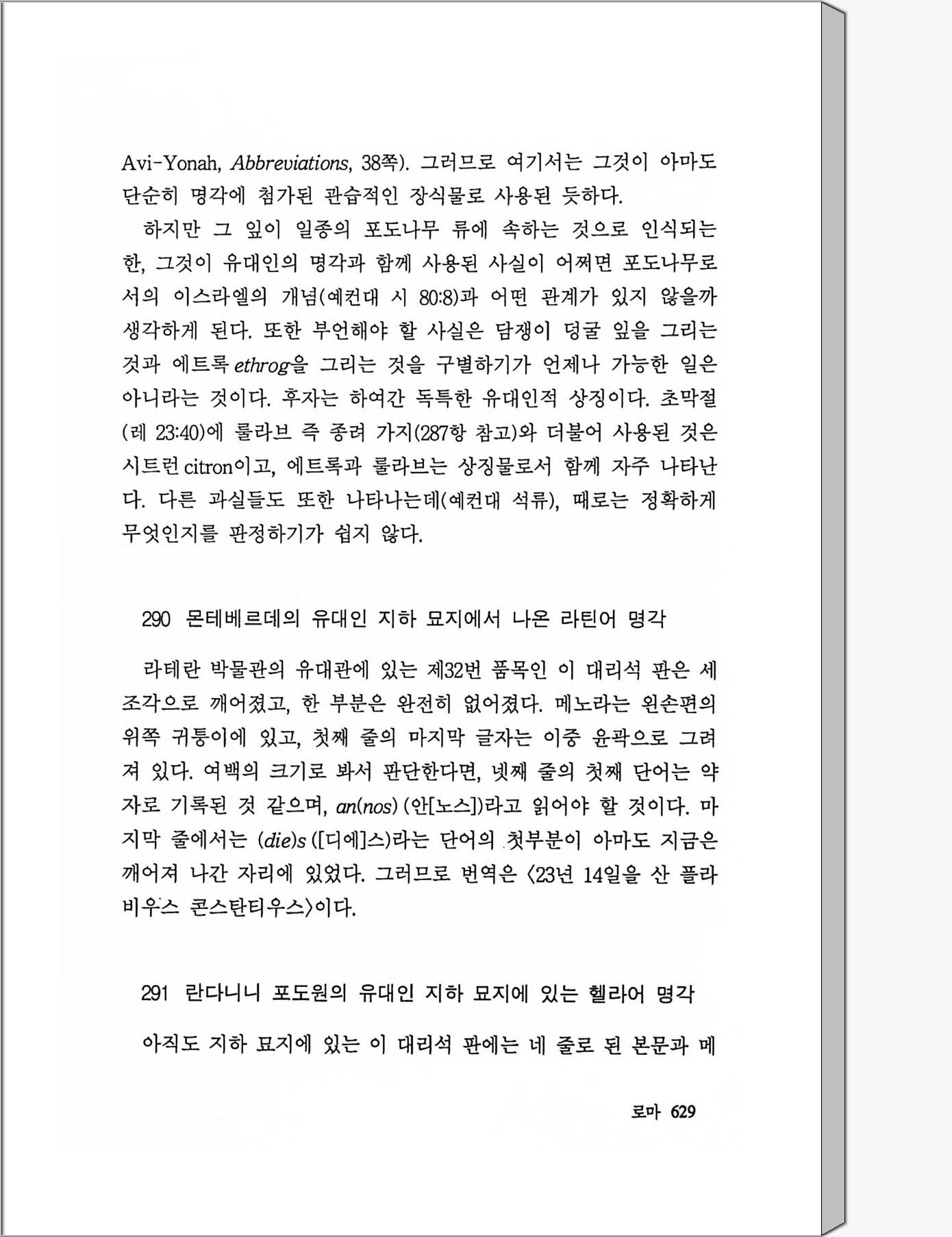 Avi-Yonah, Abbreviations, 38쪽). 그러므로 여기서는 그것이 아마도 단순히 명각에 첨가된 관습적인 장식물로 사용된 듯하다.

하지만 그 잎이 일종의 포도나무 류에 속하는 것으로 인식되는 한, 그것이 유대인의 명각과 함께 사용된 사실이 어쩌면 포도나무로서의 이스라엘의 개념(예컨대 시 80:8)과 어떤 관계가 있지 않을까 생각하게 된다. 또한 부언해야 할 사실은 담쟁이 덩굴 잎을 그리는 것과 에트록 ethrog을 그리는 것을 구별하기가 언제나 가능한 일은 아니라는 것이다. 후자는 하여간 독특한 유대인적 상징이다. 초막절(레 23:40)에 룰라브 즉 종려 가지(287항 참고)와 더불어 사용된 것은 시트런 citron이고, 에트록과 룰라브는 상징물로서 함께 자주 나타난다. 다른 과실들도 또한 나타나는데(예컨대 석류), 때로는 정확하게 무엇인지를 판정하기가 쉽지 않다.

290 몬테베르데의 유대인 지하 묘지에서 나온 라틴어 명각

라테란 박물관의 유대관에 있는 제32번 품목인 이 대리석 판은 세 조각으로 깨어졌고, 한 부분은 완전히 없어졌다. 메노라는 왼손편의 위쪽 귀퉁이에 있고, 첫째 줄의 마지막 글자는 이중 윤곽으로 그려져 있다. 여백의 크기로 봐서 판단한다면, 넷째 줄의 첫째 단어는 약자로 기록된 것 같으며, an(nos) (안[노스])라고 읽어야 할 것이다. 마지막 줄에서는 (die)s ([디에]스)라는 단어의 첫부분이 아마도 지금은 깨어져 나간 자리에 있었다. 그러므로 번역은 〈23년 14일을 산 플라비우스 콘스탄티우스〉이다.

291 란다니니 포도원의 유대인 지하 묘지에 있는 헬라어 명각

아직도 지하 묘지에 있는 이 대리석 판에는 네 줄로 된 본문과 메

로마 629